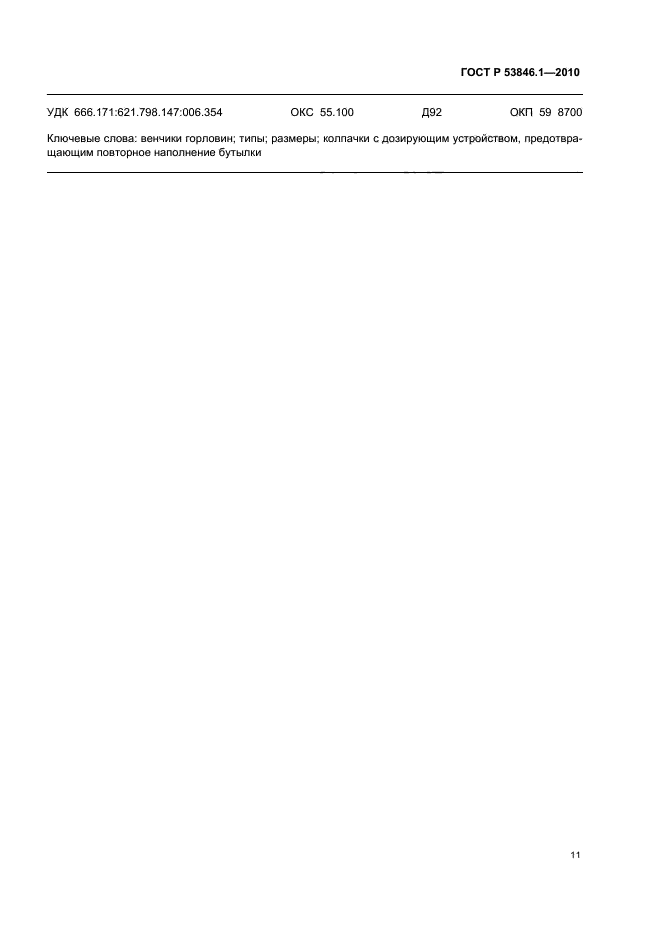 ГОСТ Р 53846.1—2010

УДК 666.171:621.798.147:006.354 ОКС 55.100 Д92 ОКП 59 8700

Ключевые слова: венчики горловин; типы; размеры; колпачки с дозирующим устройством, предотвращающим повторное наполнение бутылки

11